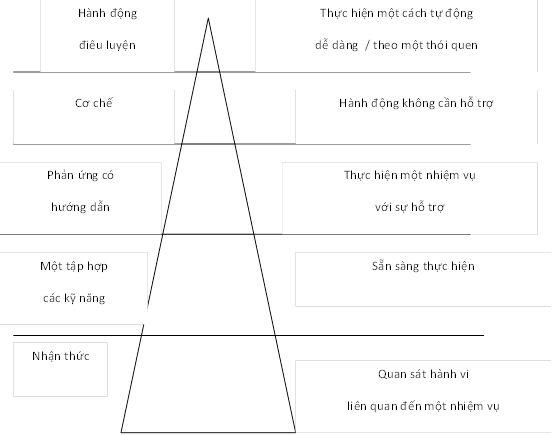 Hành động điêu luyện

Thực hiện một cách tự động dễ dàng / theo một thói quen

Cơ chế

Hành động không cần hỗ trợ

Phản ứng có hướng dẫn

Thực hiện một nhiệm vụ với sự hỗ trợ

Một tập hợp các kỹ năng

Sẵn sàng thực hiện

Nhận thức

Quan sát hành vi liên quan đến một nhiệm vụ